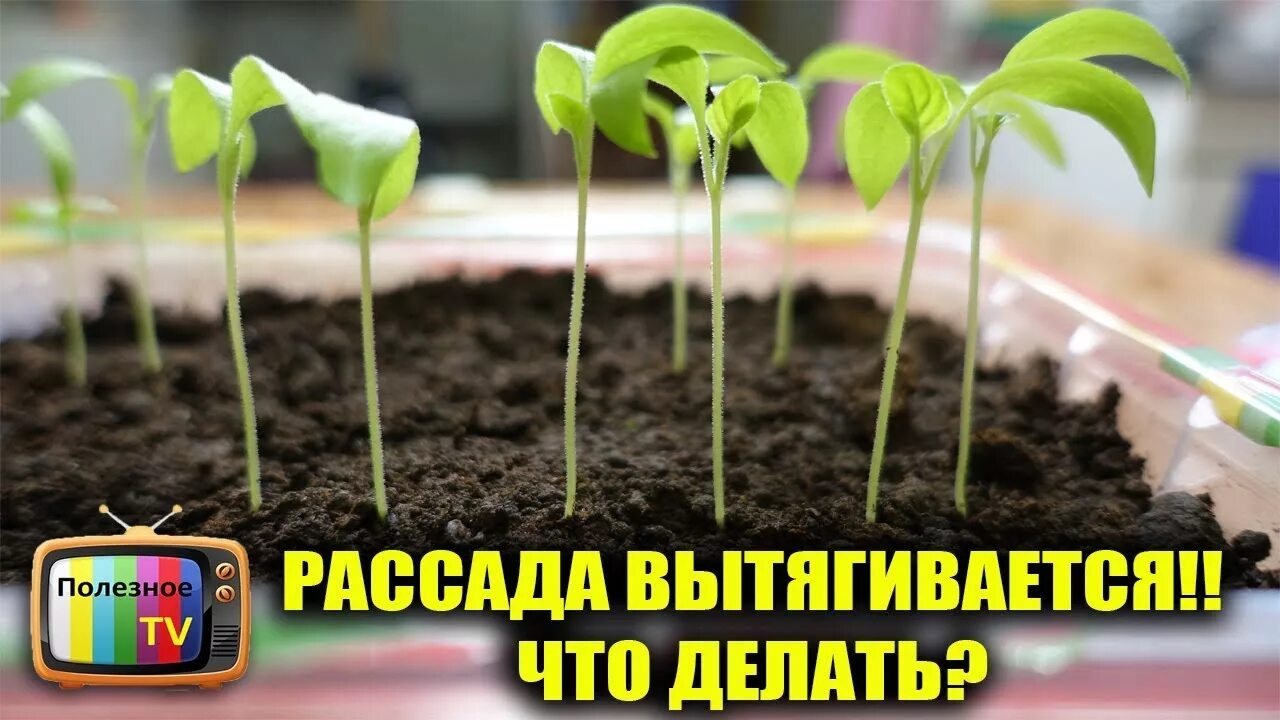 Полезное TV

РАССАДА ВЫТЯГИВАЕТСЯ!! ЧТО ДЕЛАТЬ?